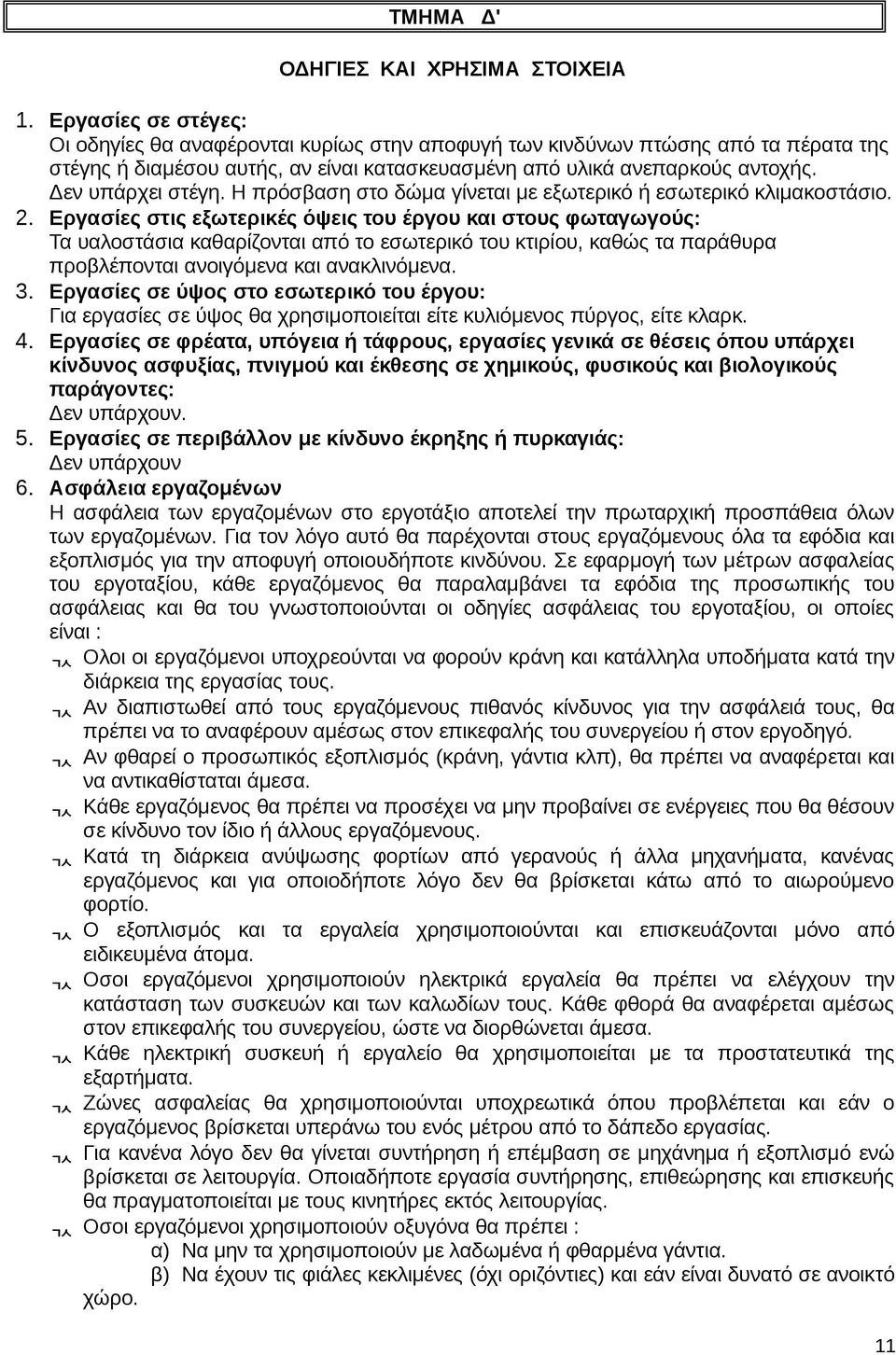 ΤΜΗΜΑ Δ'

ΟΔΗΓΙΕΣ ΚΑΙ ΧΡΗΣΙΜΑ ΣΤΟΙΧΕΙΑ

1. Εργασίες σε στέγες:
Οι οδηγίες θα αναφέρονται κυρίως στην αποφυγή των κινδύνων πτώσης από τα πέρατα της στέγης ή διαμέσου αυτής, αν είναι κατασκευασμένη από υλικά ανεπαρκούς αντοχής.
Δεν υπάρχει στέγη. Η πρόσβαση στο δώμα γίνεται με εξωτερικό ή εσωτερικό κλιμακοστάσιο.
2. Εργασίες στις εξωτερικές όψεις του έργου και στους φωταγωγούς:
Τα υαλοστάσια καθαρίζονται από το εσωτερικό του κτιρίου, καθώς τα παράθυρα προβλέπονται ανοιγόμενα και ανακλινόμενα.
3. Εργασίες σε ύψος στο εσωτερικό του έργου:
Για εργασίες σε ύψος θα χρησιμοποιείται είτε κυλιόμενος πύργος, είτε κλαρκ.
4. Εργασίες σε φρέατα, υπόγεια ή τάφρους, εργασίες γενικά σε θέσεις όπου υπάρχει κίνδυνος ασφυξίας, πνιγμού και έκθεσης σε χημικούς, φυσικούς και βιολογικούς παράγοντες:
Δεν υπάρχουν.
5. Εργασίες σε περιβάλλον με κίνδυνο έκρηξης ή πυρκαγιάς:
Δεν υπάρχουν
6. Ασφάλεια εργαζομένων
Η ασφάλεια των εργαζομένων στο εργοτάξιο αποτελεί την πρωταρχική προσπάθεια όλων των εργαζομένων. Για τον λόγο αυτό θα παρέχονται στους εργαζόμενους όλα τα εφόδια και εξοπλισμός για την αποφυγή οποιουδήποτε κινδύνου. Σε εφαρμογή των μέτρων ασφαλείας του εργοταξίου, κάθε εργαζόμενος θα παραλαμβάνει τα εφόδια της προσωπικής του ασφάλειας και θα του γνωστοποιούνται οι οδηγίες ασφάλειας του εργοταξίου, οι οποίες είναι :
Ολοι οι εργαζόμενοι υποχρεούνται να φορούν κράνη και κατάλληλα υποδήματα κατά την διάρκεια της εργασίας τους.
Αν διαπιστωθεί από τους εργαζόμενους πιθανός κίνδυνος για την ασφάλειά τους, θα πρέπει να το αναφέρουν αμέσως στον επικεφαλής του συνεργείου ή στον εργοδηγό.
Αν φθαρεί ο προσωπικός εξοπλισμός (κράνη, γάντια κλπ), θα πρέπει να αναφέρεται και να αντικαθίσταται άμεσα.
Κάθε εργαζόμενος θα πρέπει να προσέχει να μην προβαίνει σε ενέργειες που θα θέσουν σε κίνδυνο τον ίδιο ή άλλους εργαζόμενους.
Κατά τη διάρκεια ανύψωσης φορτίων από γερανούς ή άλλα μηχανήματα, κανένας εργαζόμενος και για οποιοδήποτε λόγο δεν θα βρίσκεται κάτω από το αιωρούμενο φορτίο.
Ο εξοπλισμός και τα εργαλεία χρησιμοποιούνται και επισκευάζονται μόνο από ειδικευμένα άτομα.
Οσοι εργαζόμενοι χρησιμοποιούν ηλεκτρικά εργαλεία θα πρέπει να ελέγχουν την κατάσταση των συσκευών και των καλωδίων τους. Κάθε φθορά θα αναφέρεται αμέσως στον επικεφαλής του συνεργείου, ώστε να διορθώνεται άμεσα.
Κάθε ηλεκτρική συσκευή ή εργαλείο θα χρησιμοποιείται με τα προστατευτικά της εξαρτήματα.
Ζώνες ασφαλείας θα χρησιμοποιούνται υποχρεωτικά όπου προβλέπεται και εάν ο εργαζόμενος βρίσκεται υπεράνω του ενός μέτρου από το δάπεδο εργασίας.
Για κανένα λόγο δεν θα γίνεται συντήρηση ή επέμβαση σε μηχάνημα ή εξοπλισμό ενώ βρίσκεται σε λειτουργία. Οποιαδήποτε εργασία συντήρησης, επιθεώρησης και επισκευής θα πραγματοποιείται με τους κινητήρες εκτός λειτουργίας.
Οσοι εργαζόμενοι χρησιμοποιούν οξυγόνα θα πρέπει :
α) Να μην τα χρησιμοποιούν με λαδωμένα ή φθαρμένα γάντια.
β) Να έχουν τις φιάλες κεκλιμένες (όχι οριζόντιες) και εάν είναι δυνατό σε ανοικτό χώρο.

11